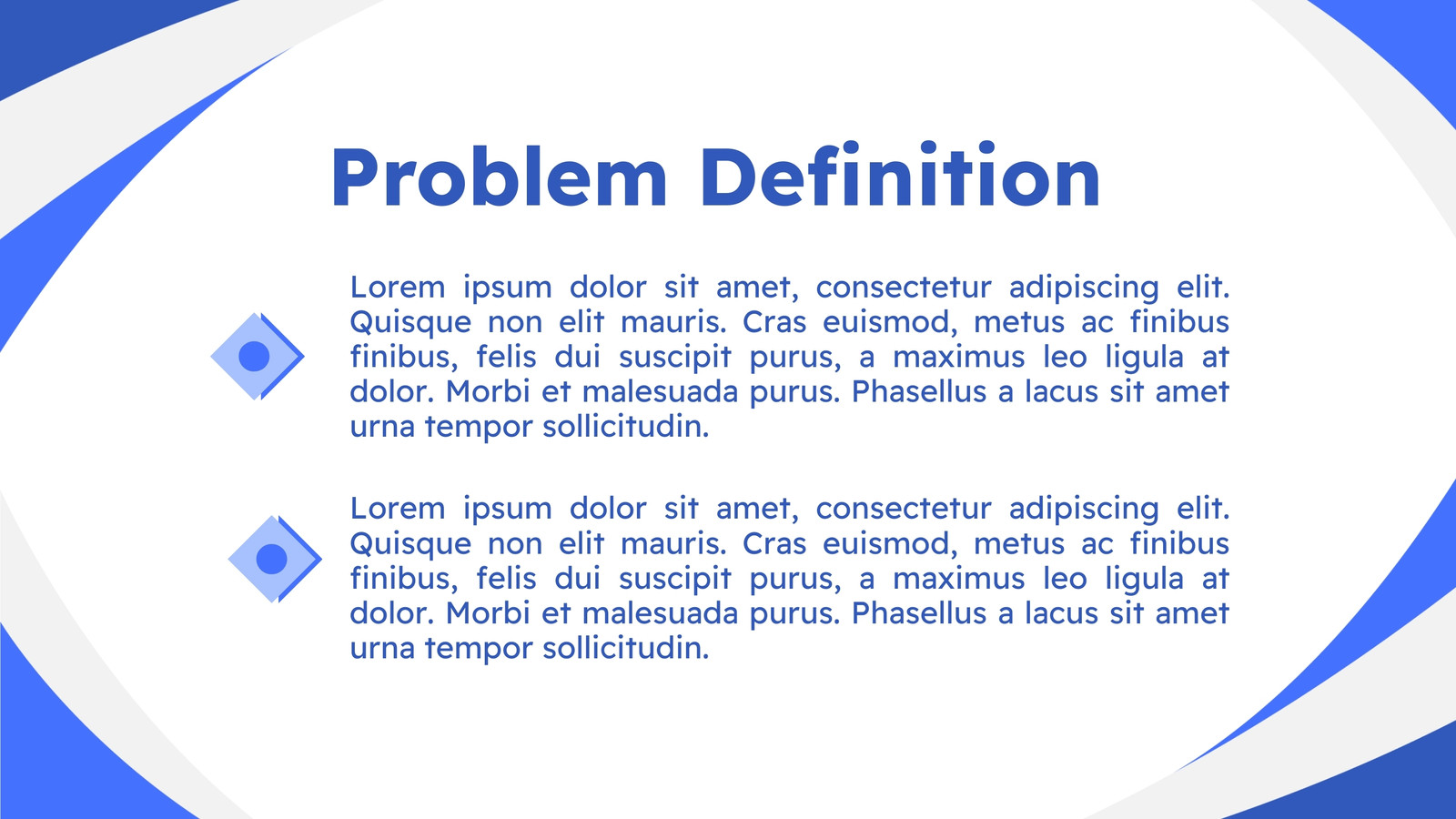 Problem Definition

Lorem ipsum dolor sit amet, consectetur adipiscing elit. Quisque non elit mauris. Cras euismod, metus ac finibus finibus, felis dui suscipit purus, a maximus leo ligula at dolor. Morbi et malesuada purus. Phasellus a lacus sit amet urna tempor sollicitudin.

Lorem ipsum dolor sit amet, consectetur adipiscing elit. Quisque non elit mauris. Cras euismod, metus ac finibus finibus, felis dui suscipit purus, a maximus leo ligula at dolor. Morbi et malesuada purus. Phasellus a lacus sit amet urna tempor sollicitudin.